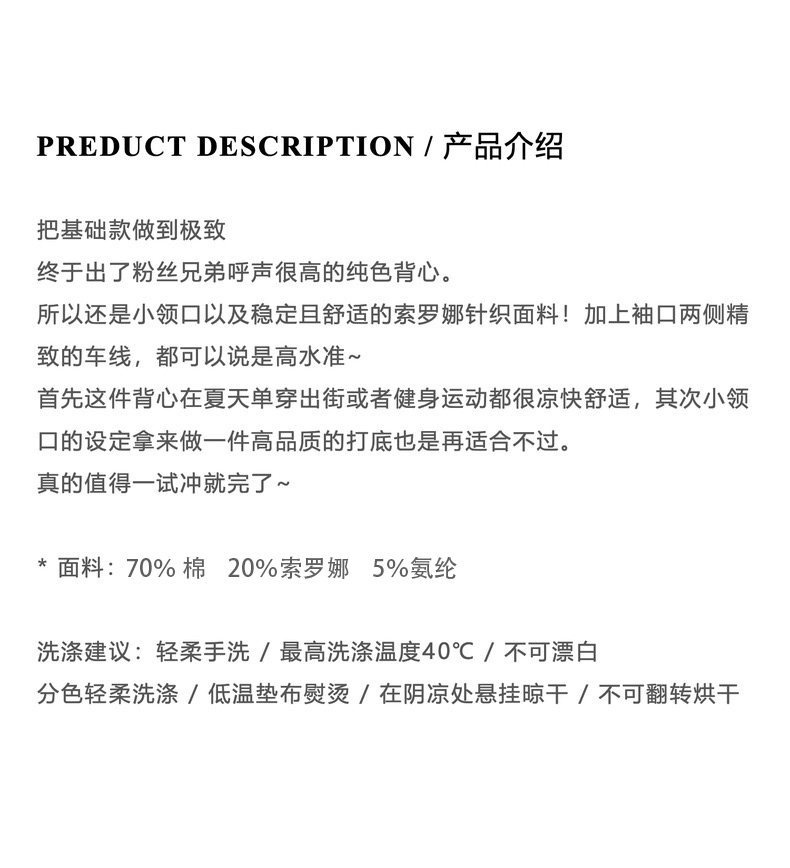 PREDUCT DESCRIPTION / 产品介绍

把基础款做到极致
终于出了粉丝兄弟呼声很高的纯色背心。
所以还是小领口以及稳定且舒适的索罗娜针织面料！加上袖口两侧精致的车线，都可以说是高水准~
首先这件背心在夏天单穿出街或者健身运动都很凉快舒适，其次小领口的设定拿来做一件高品质的打底也是再适合不过。
真的值得一试冲就完了~

* 面料：70% 棉　20%索罗娜　5%氨纶

洗涤建议：轻柔手洗 / 最高洗涤温度40℃ / 不可漂白
分色轻柔洗涤 / 低温垫布熨烫 / 在阴凉处悬挂晾干 / 不可翻转烘干